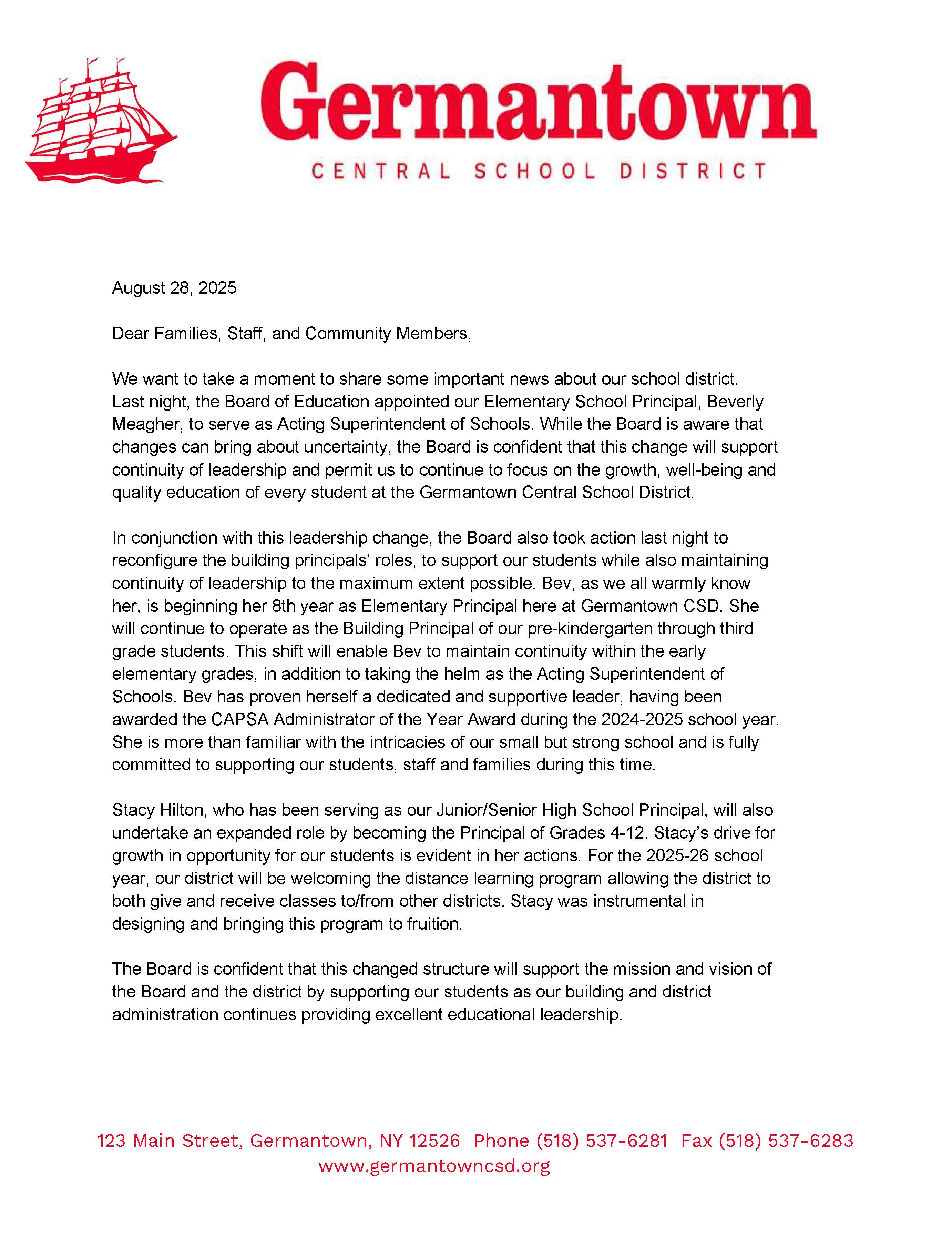 Germantown
CENTRAL SCHOOL DISTRICT

August 28, 2025

Dear Families, Staff, and Community Members,

We want to take a moment to share some important news about our school district. Last night, the Board of Education appointed our Elementary School Principal, Beverly Meagher, to serve as Acting Superintendent of Schools. While the Board is aware that changes can bring about uncertainty, the Board is confident that this change will support continuity of leadership and permit us to continue to focus on the growth, well-being and quality education of every student at the Germantown Central School District.

In conjunction with this leadership change, the Board also took action last night to reconfigure the building principals' roles, to support our students while also maintaining continuity of leadership to the maximum extent possible. Bev, as we all warmly know her, is beginning her 8th year as Elementary Principal here at Germantown CSD. She will continue to operate as the Building Principal of our pre-kindergarten through third grade students. This shift will enable Bev to maintain continuity within the early elementary grades, in addition to taking the helm as the Acting Superintendent of Schools. Bev has proven herself a dedicated and supportive leader, having been awarded the CAPSA Administrator of the Year Award during the 2024-2025 school year. She is more than familiar with the intricacies of our small but strong school and is fully committed to supporting our students, staff and families during this time.

Stacy Hilton, who has been serving as our Junior/Senior High School Principal, will also undertake an expanded role by becoming the Principal of Grades 4-12. Stacy's drive for growth in opportunity for our students is evident in her actions. For the 2025-26 school year, our district will be welcoming the distance learning program allowing the district to both give and receive classes to/from other districts. Stacy was instrumental in designing and bringing this program to fruition.

The Board is confident that this changed structure will support the mission and vision of the Board and the district by supporting our students as our building and district administration continues providing excellent educational leadership.

123 Main Street, Germantown, NY 12526 Phone (518) 537-6281 Fax (518) 537-6283
www.germantowncsd.org